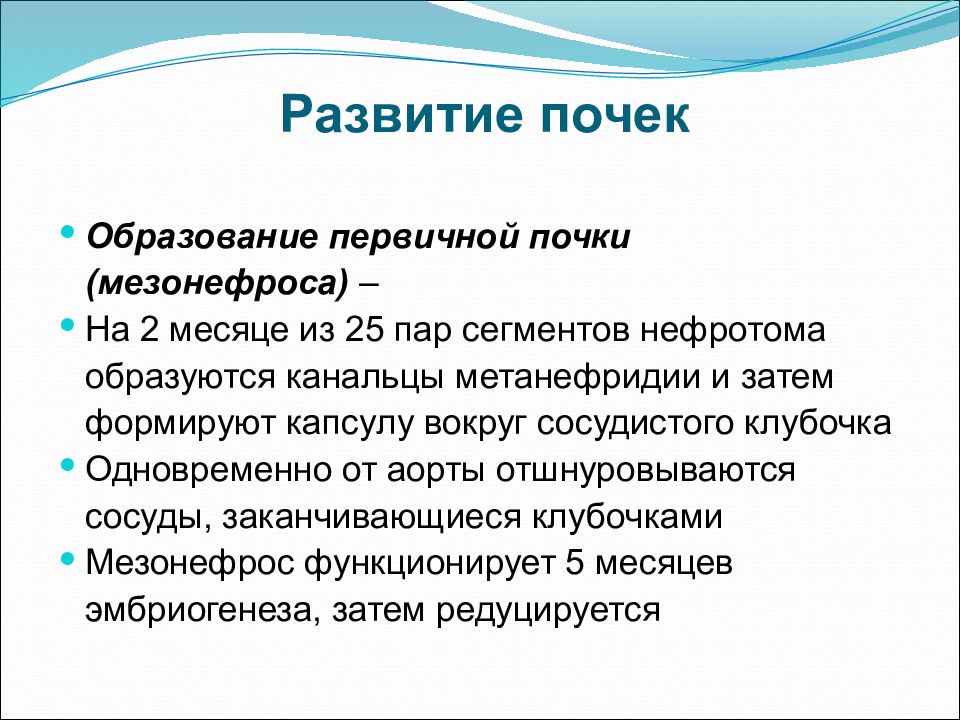 Развитие почек

• Образование первичной почки (мезонефроса) –
• На 2 месяце из 25 пар сегментов нефротома образуются канальцы метанефридии и затем формируют капсулу вокруг сосудистого клубочка
• Одновременно от аорты отшнуровываются сосуды, заканчивающиеся клубочками
• Мезонефрос функционирует 5 месяцев эмбриогенеза, затем редуцируется